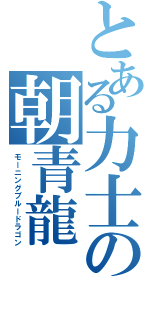 とある力士の

朝青龍

モーニングブルードラゴン